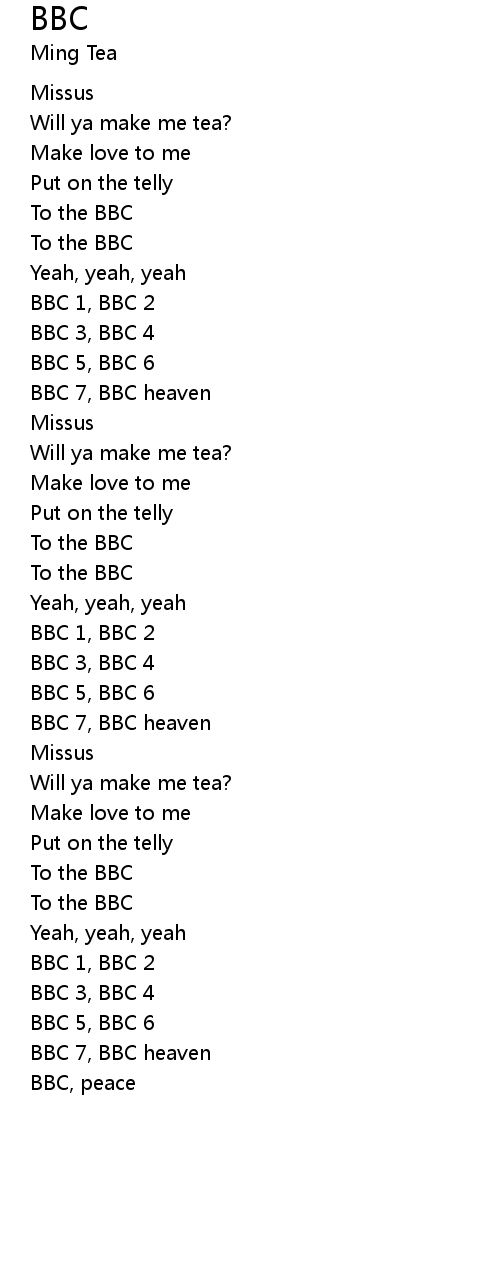 BBC
Ming Tea

Missus
Will ya make me tea?
Make love to me
Put on the telly
To the BBC
To the BBC
Yeah, yeah, yeah
BBC 1, BBC 2
BBC 3, BBC 4
BBC 5, BBC 6
BBC 7, BBC heaven
Missus
Will ya make me tea?
Make love to me
Put on the telly
To the BBC
To the BBC
Yeah, yeah, yeah
BBC 1, BBC 2
BBC 3, BBC 4
BBC 5, BBC 6
BBC 7, BBC heaven
Missus
Will ya make me tea?
Make love to me
Put on the telly
To the BBC
To the BBC
Yeah, yeah, yeah
BBC 1, BBC 2
BBC 3, BBC 4
BBC 5, BBC 6
BBC 7, BBC heaven
BBC, peace